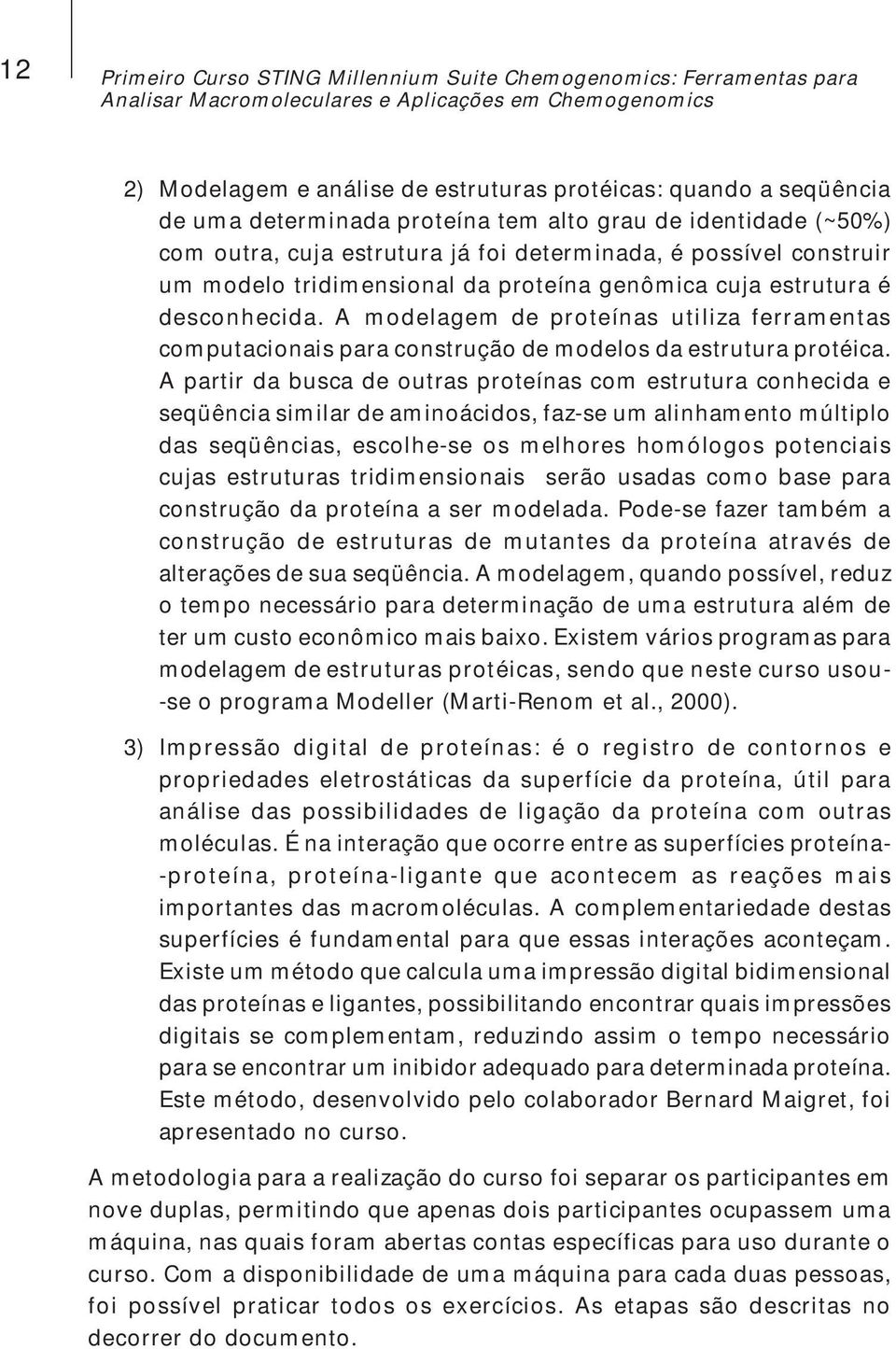 12

Primeiro Curso STING Millennium Suite Chemogenomics: Ferramentas para Analisar Macromoleculares e Aplicações em Chemogenomics

2) Modelagem e análise de estruturas protéicas: quando a seqüência de uma determinada proteína tem alto grau de identidade (~50%) com outra, cuja estrutura já foi determinada, é possível construir um modelo tridimensional da proteína genômica cuja estrutura é desconhecida. A modelagem de proteínas utiliza ferramentas computacionais para construção de modelos da estrutura protéica. A partir da busca de outras proteínas com estrutura conhecida e seqüência similar de aminoácidos, faz-se um alinhamento múltiplo das seqüências, escolhe-se os melhores homólogos potenciais cujas estruturas tridimensionais serão usadas como base para construção da proteína a ser modelada. Pode-se fazer também a construção de estruturas de mutantes da proteína através de alterações de sua seqüência. A modelagem, quando possível, reduz o tempo necessário para determinação de uma estrutura além de ter um custo econômico mais baixo. Existem vários programas para modelagem de estruturas protéicas, sendo que neste curso usou-se o programa Modeller (Marti-Renom et al., 2000).

3) Impressão digital de proteínas: é o registro de contornos e propriedades eletrostáticas da superfície da proteína, útil para análise das possibilidades de ligação da proteína com outras moléculas. É na interação que ocorre entre as superfícies proteína-proteína, proteína-ligante que acontecem as reações mais importantes das macromoléculas. A complementariedade destas superfícies é fundamental para que essas interações aconteçam. Existe um método que calcula uma impressão digital bidimensional das proteínas e ligantes, possibilitando encontrar quais impressões digitais se complementam, reduzindo assim o tempo necessário para se encontrar um inibidor adequado para determinada proteína. Este método, desenvolvido pelo colaborador Bernard Maigret, foi apresentado no curso.

A metodologia para a realização do curso foi separar os participantes em nove duplas, permitindo que apenas dois participantes ocupassem uma máquina, nas quais foram abertas contas específicas para uso durante o curso. Com a disponibilidade de uma máquina para cada duas pessoas, foi possível praticar todos os exercícios. As etapas são descritas no decorrer do documento.